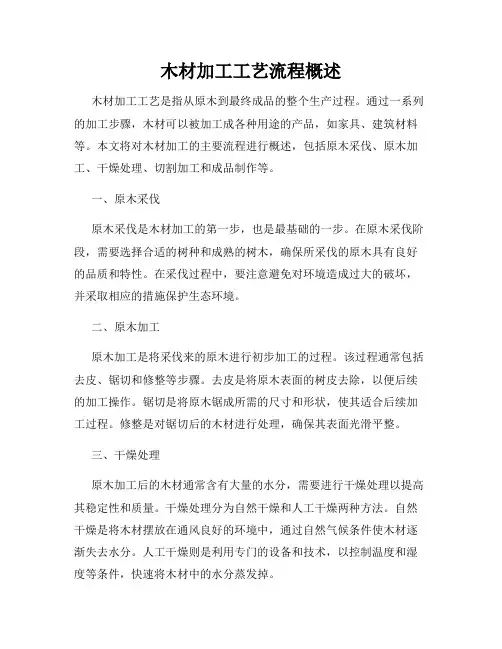 木材加工工艺流程概述

木材加工工艺是指从原木到最终成品的整个生产过程。通过一系列的加工步骤，木材可以被加工成各种用途的产品，如家具、建筑材料等。本文将对木材加工的主要流程进行概述，包括原木采伐、原木加工、干燥处理、切割加工和成品制作等。

一、原木采伐

原木采伐是木材加工的第一步，也是最基础的一步。在原木采伐阶段，需要选择合适的树种和成熟的树木，确保所采伐的原木具有良好的品质和特性。在采伐过程中，要注意避免对环境造成过大的破坏，并采取相应的措施保护生态环境。

二、原木加工

原木加工是将采伐来的原木进行初步加工的过程。该过程通常包括去皮、锯切和修整等步骤。去皮是将原木表面的树皮去除，以便后续的加工操作。锯切是将原木锯成所需的尺寸和形状，使其适合后续加工过程。修整是对锯切后的木材进行处理，确保其表面光滑平整。

三、干燥处理

原木加工后的木材通常含有大量的水分，需要进行干燥处理以提高其稳定性和质量。干燥处理分为自然干燥和人工干燥两种方法。自然干燥是将木材摆放在通风良好的环境中，通过自然气候条件使木材逐渐失去水分。人工干燥则是利用专门的设备和技术，以控制温度和湿度等条件，快速将木材中的水分蒸发掉。